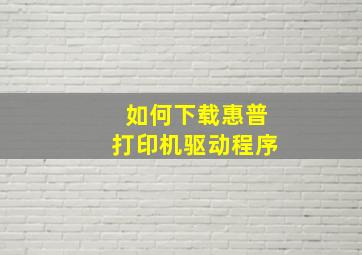 如何下载惠普
打印机驱动程序